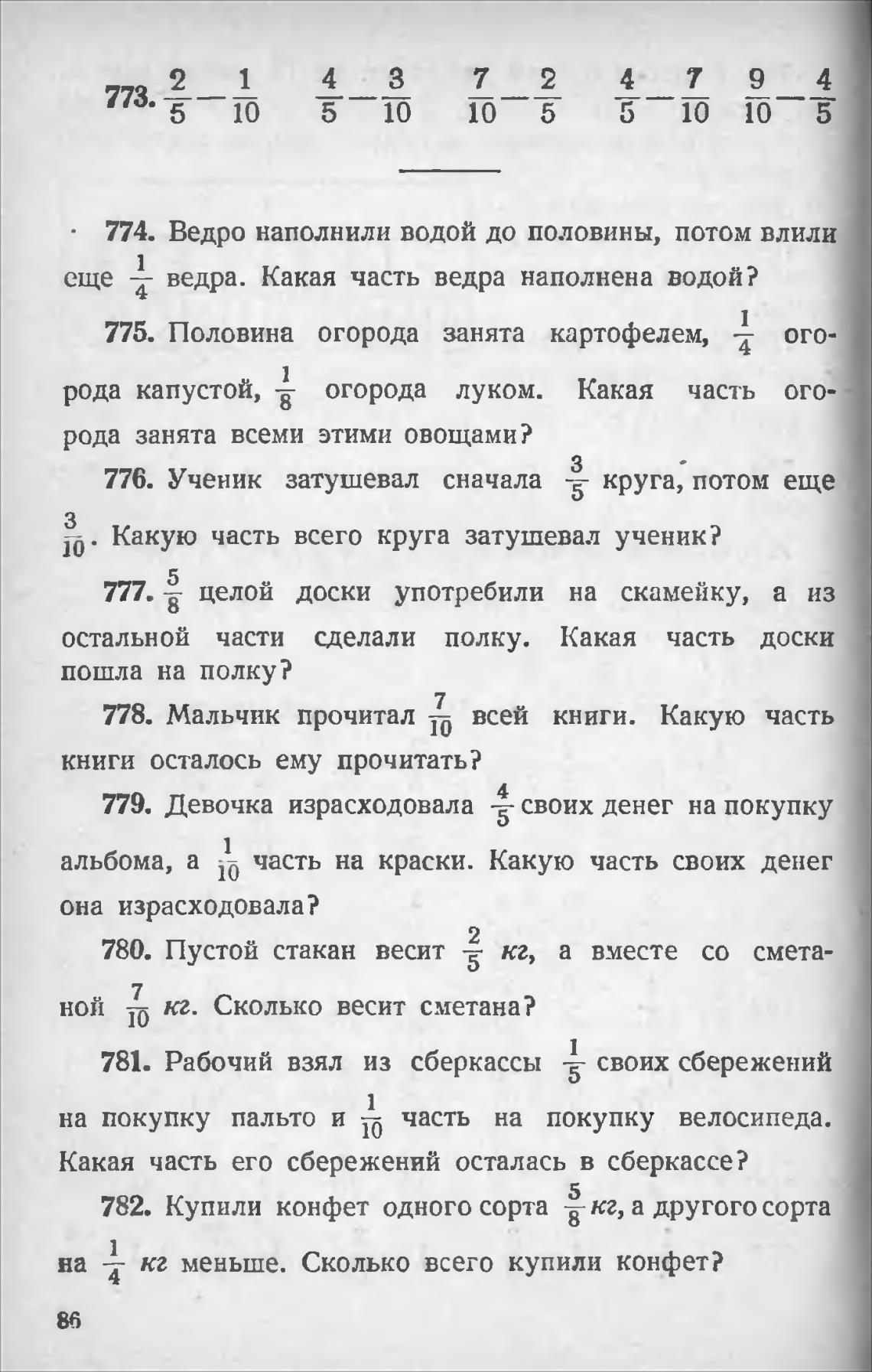 773. $\frac{2}{5}-\frac{1}{10}$ $\frac{4}{5}-\frac{3}{10}$ $\frac{7}{10}-\frac{2}{5}$ $\frac{4}{5}-\frac{7}{10}$ $\frac{9}{10}-\frac{4}{5}$

774. Ведро наполнили водой до половины, потом влили еще $\frac{1}{4}$ ведра. Какая часть ведра наполнена водой?

775. Половина огорода занята картофелем, $\frac{1}{4}$ огорода капустой, $\frac{1}{8}$ огорода луком. Какая часть огорода занята всеми этими овощами?

776. Ученик затушевал сначала $\frac{3}{5}$ круга, потом еще $\frac{3}{10}$. Какую часть всего круга затушевал ученик?

777. $\frac{5}{8}$ целой доски употребили на скамейку, а из остальной части сделали полку. Какая часть доски пошла на полку?

778. Мальчик прочитал $\frac{7}{10}$ всей книги. Какую часть книги осталось ему прочитать?

779. Девочка израсходовала $\frac{4}{5}$ своих денег на покупку альбома, а $\frac{1}{10}$ часть на краски. Какую часть своих денег она израсходовала?

780. Пустой стакан весит $\frac{2}{5}$ кг, а вместе со сметаной $\frac{7}{10}$ кг. Сколько весит сметана?

781. Рабочий взял из сберкассы $\frac{1}{5}$ своих сбережений на покупку пальто и $\frac{1}{10}$ часть на покупку велосипеда. Какая часть его сбережений осталась в сберкассе?

782. Купили конфет одного сорта $\frac{5}{8}$ кг, а другого сорта на $\frac{1}{4}$ кг меньше. Сколько всего купили конфет?

86